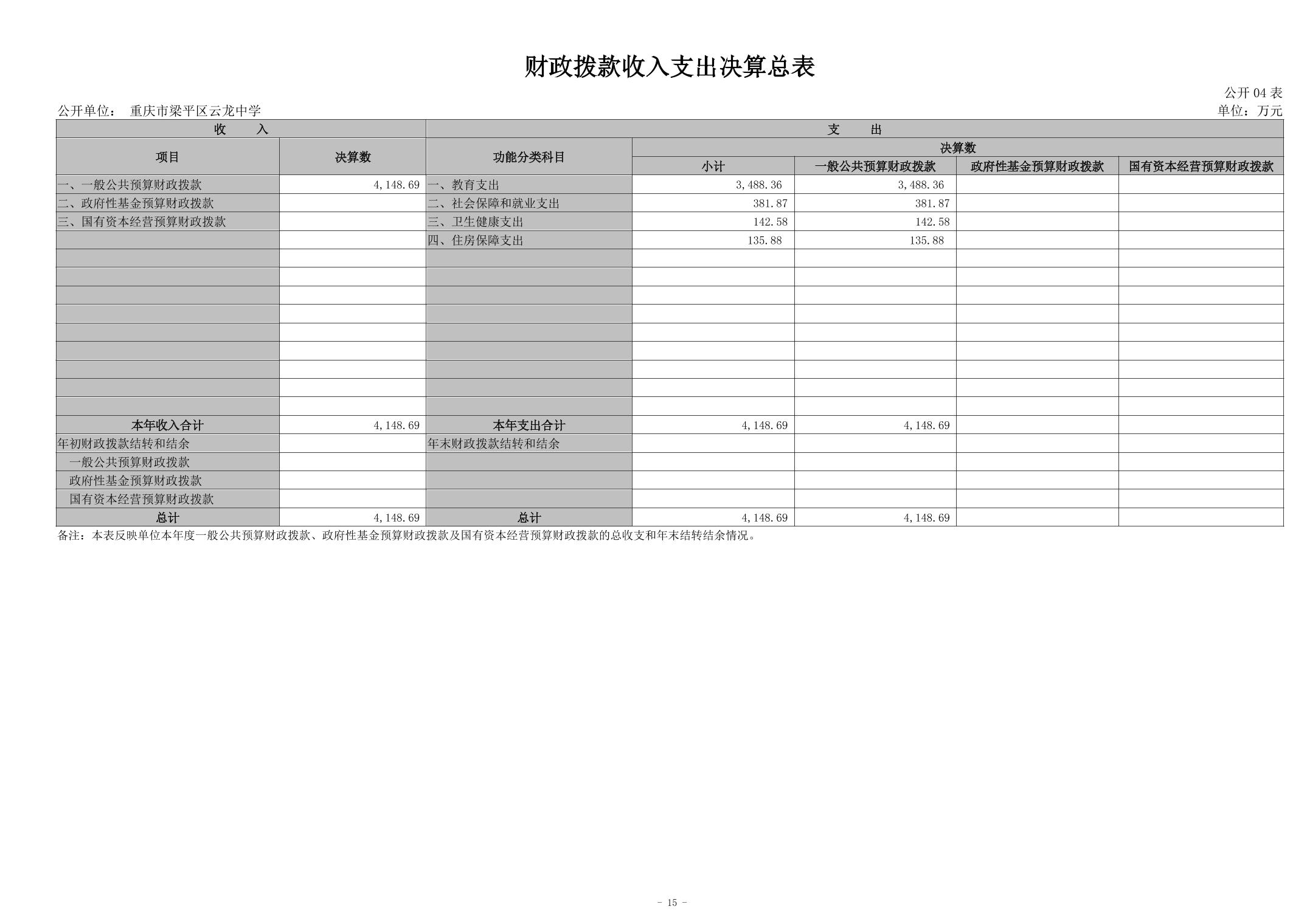 财政拨款收入支出决算总表

公开 04 表

公开单位： 重庆市梁平区云龙中学

单位：万元

| 收　入 | | 支　出 | | | | |
|---|---|---|---|---|---|---|
| 项目 | 决算数 | 功能分类科目 | 决算数 | | | |
| | | | 小计 | 一般公共预算财政拨款 | 政府性基金预算财政拨款 | 国有资本经营预算财政拨款 |
| 一、一般公共预算财政拨款 | 4,148.69 | 一、教育支出 | 3,488.36 | 3,488.36 | | |
| 二、政府性基金预算财政拨款 | | 二、社会保障和就业支出 | 381.87 | 381.87 | | |
| 三、国有资本经营预算财政拨款 | | 三、卫生健康支出 | 142.58 | 142.58 | | |
| | | 四、住房保障支出 | 135.88 | 135.88 | | |
| | | | | | | |
| | | | | | | |
| | | | | | | |
| | | | | | | |
| | | | | | | |
| | | | | | | |
| | | | | | | |
| | | | | | | |
| | | | | | | |
| 本年收入合计 | 4,148.69 | 本年支出合计 | 4,148.69 | 4,148.69 | | |
| 年初财政拨款结转和结余 | | 年末财政拨款结转和结余 | | | | |
| 一般公共预算财政拨款 | | | | | | |
| 政府性基金预算财政拨款 | | | | | | |
| 国有资本经营预算财政拨款 | | | | | | |
| 总计 | 4,148.69 | 总计 | 4,148.69 | 4,148.69 | | |

备注：本表反映单位本年度一般公共预算财政拨款、政府性基金预算财政拨款及国有资本经营预算财政拨款的总收支和年末结转结余情况。

- 15 -